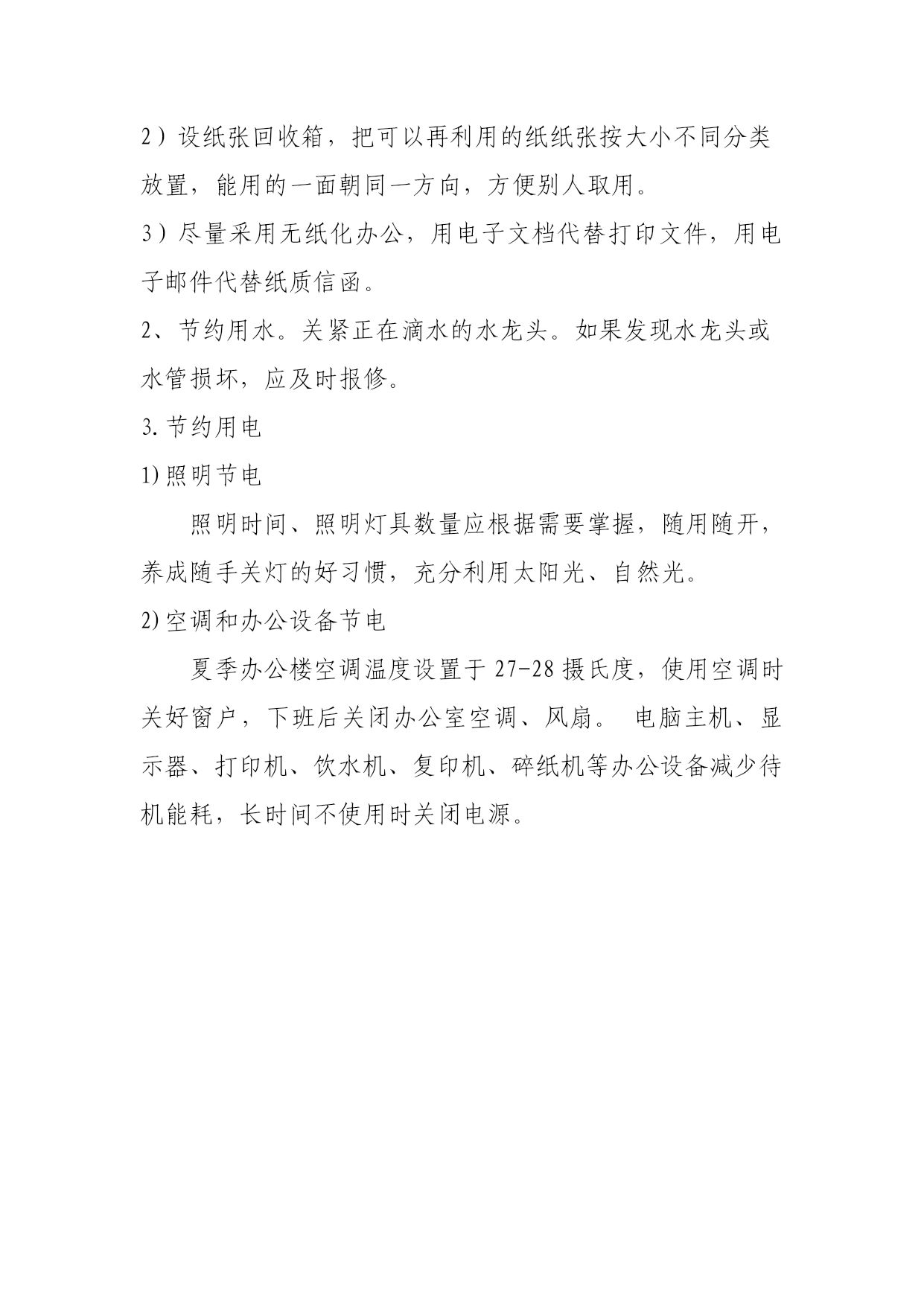 2）设纸张回收箱，把可以再利用的纸纸张按大小不同分类放置，能用的一面朝同一方向，方便别人取用。

3）尽量采用无纸化办公，用电子文档代替打印文件，用电子邮件代替纸质信函。

2、节约用水。关紧正在滴水的水龙头。如果发现水龙头或水管损坏，应及时报修。

3.节约用电

1)照明节电

照明时间、照明灯具数量应根据需要掌握，随用随开，养成随手关灯的好习惯，充分利用太阳光、自然光。

2)空调和办公设备节电

夏季办公楼空调温度设置于27-28摄氏度，使用空调时关好窗户，下班后关闭办公室空调、风扇。 电脑主机、显示器、打印机、饮水机、复印机、碎纸机等办公设备减少待机能耗，长时间不使用时关闭电源。